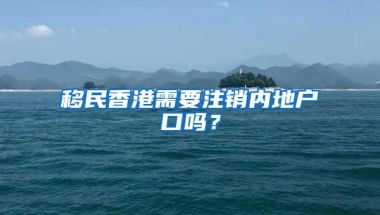 移民香港需要注销内地户口吗？